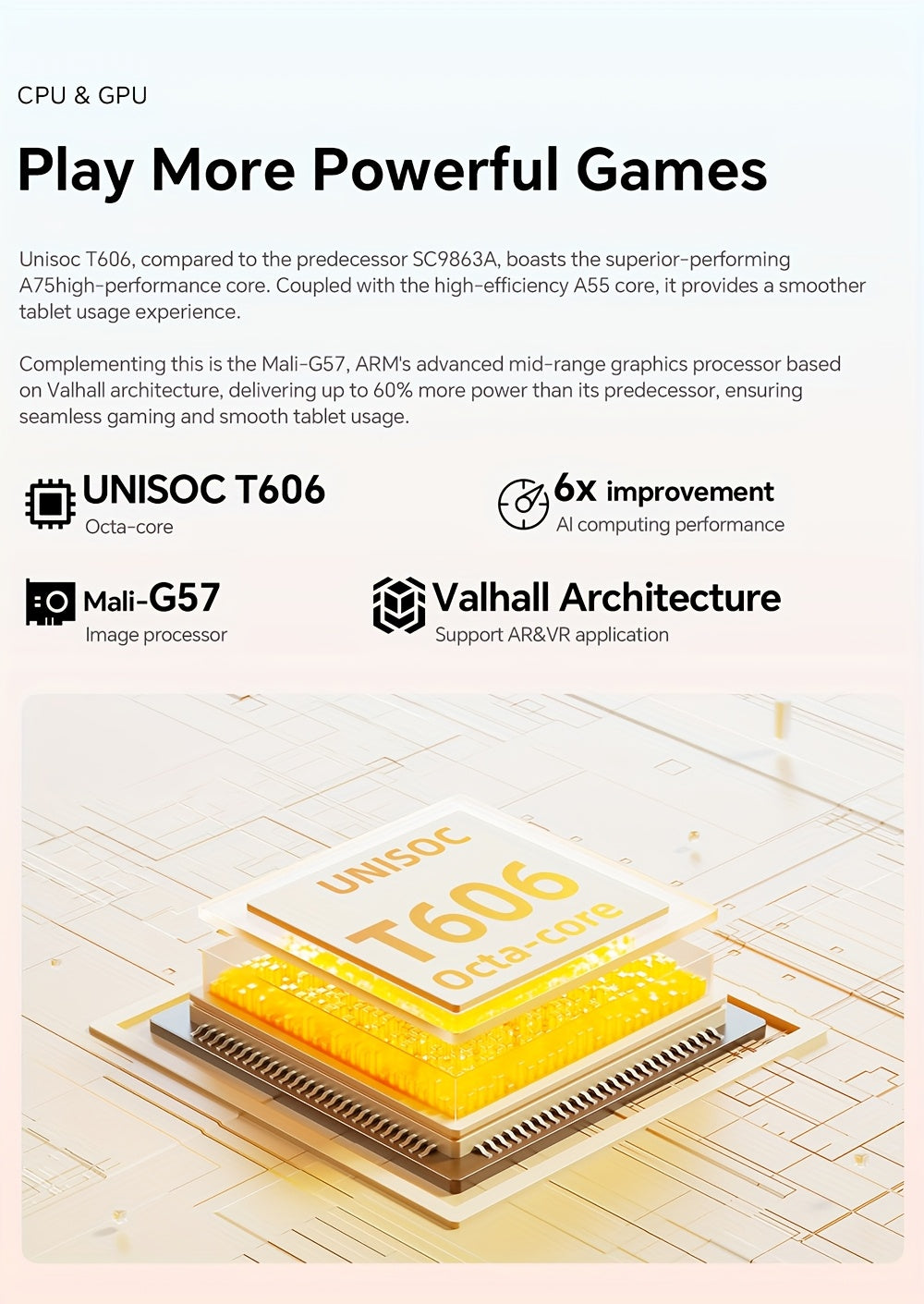 CPU & GPU

Play More Powerful Games

Unisoc T606, compared to the predecessor SC9863A, boasts the superior-performing A75high-performance core. Coupled with the high-efficiency A55 core, it provides a smoother tablet usage experience.

Complementing this is the Mali-G57, ARM's advanced mid-range graphics processor based on Valhall architecture, delivering up to 60% more power than its predecessor, ensuring seamless gaming and smooth tablet usage.

UNISOC T606
Octa-core

6x improvement
AI computing performance

Mali-G57
Image processor

Valhall Architecture
Support AR&VR application

UNISOC
T606
Octa-core